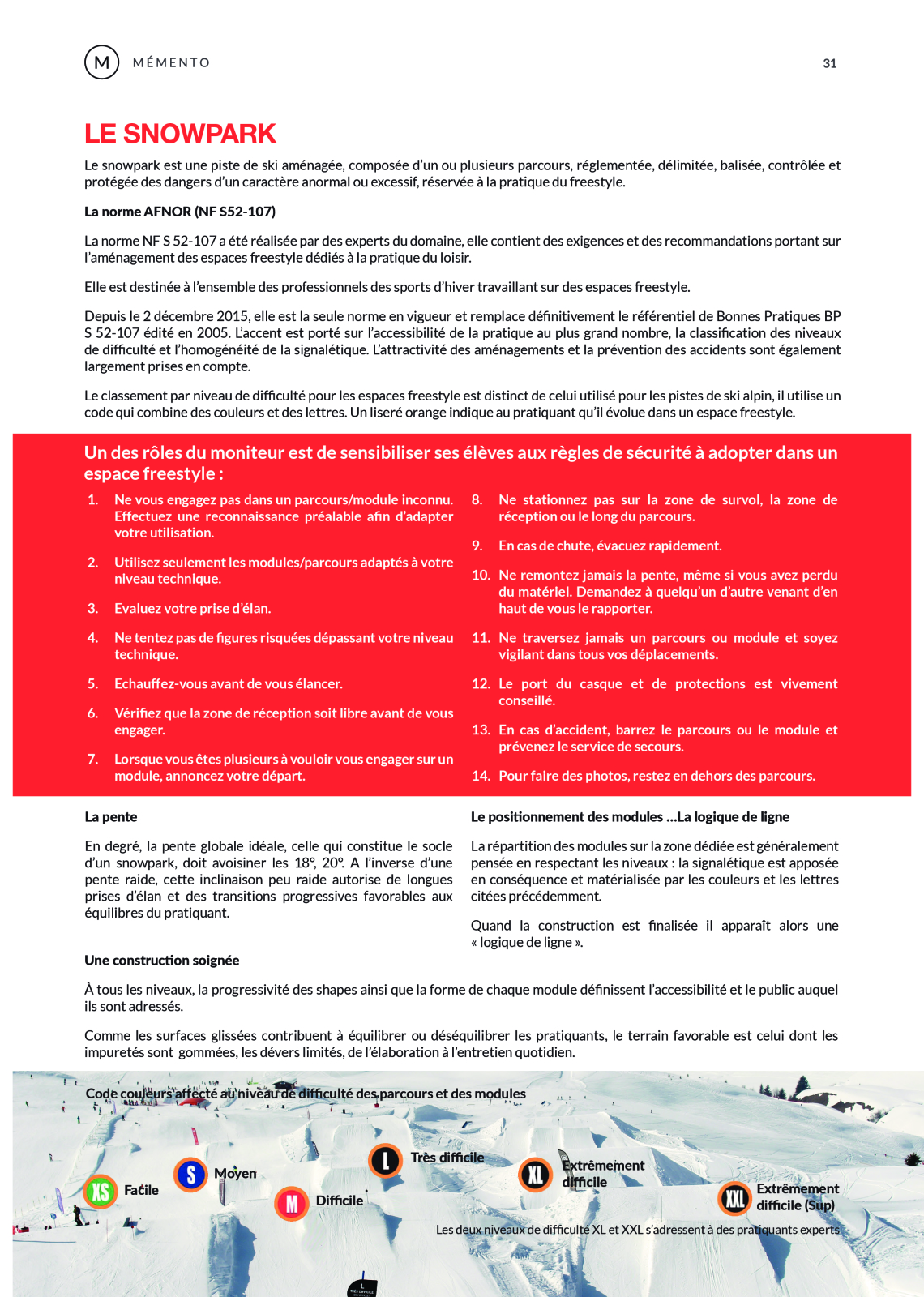 M MÉMENTO

31

LE SNOWPARK

Le snowpark est une piste de ski aménagée, composée d'un ou plusieurs parcours, réglementée, délimitée, balisée, contrôlée et protégée des dangers d'un caractère anormal ou excessif, réservée à la pratique du freestyle.

La norme AFNOR (NF S52-107)

La norme NF S 52-107 a été réalisée par des experts du domaine, elle contient des exigences et des recommandations portant sur l'aménagement des espaces freestyle dédiés à la pratique du loisir.

Elle est destinée à l'ensemble des professionnels des sports d'hiver travaillant sur des espaces freestyle.

Depuis le 2 décembre 2015, elle est la seule norme en vigueur et remplace définitivement le référentiel de Bonnes Pratiques BP S 52-107 édité en 2005. L'accent est porté sur l'accessibilité de la pratique au plus grand nombre, la classification des niveaux de difficulté et l'homogénéité de la signalétique. L'attractivité des aménagements et la prévention des accidents sont également largement prises en compte.

Le classement par niveau de difficulté pour les espaces freestyle est distinct de celui utilisé pour les pistes de ski alpin, il utilise un code qui combine des couleurs et des lettres. Un liseré orange indique au pratiquant qu'il évolue dans un espace freestyle.

Un des rôles du moniteur est de sensibiliser ses élèves aux règles de sécurité à adopter dans un espace freestyle :

1. Ne vous engagez pas dans un parcours/module inconnu. Effectuez une reconnaissance préalable afin d'adapter votre utilisation.

2. Utilisez seulement les modules/parcours adaptés à votre niveau technique.

3. Evaluez votre prise d'élan.

4. Ne tentez pas de figures risquées dépassant votre niveau technique.

5. Echauffez-vous avant de vous élancer.

6. Vérifiez que la zone de réception soit libre avant de vous engager.

7. Lorsque vous êtes plusieurs à vouloir vous engager sur un module, annoncez votre départ.

8. Ne stationnez pas sur la zone de survol, la zone de réception ou le long du parcours.

9. En cas de chute, évacuez rapidement.

10. Ne remontez jamais la pente, même si vous avez perdu du matériel. Demandez à quelqu'un d'autre venant d'en haut de vous le rapporter.

11. Ne traversez jamais un parcours ou module et soyez vigilant dans tous vos déplacements.

12. Le port du casque et de protections est vivement conseillé.

13. En cas d'accident, barrez le parcours ou le module et prévenez le service de secours.

14. Pour faire des photos, restez en dehors des parcours.

La pente

En degré, la pente globale idéale, celle qui constitue le socle d'un snowpark, doit avoisiner les 18°, 20°. A l'inverse d'une pente raide, cette inclinaison peu raide autorise de longues prises d'élan et des transitions progressives favorables aux équilibres du pratiquant.

Le positionnement des modules ...La logique de ligne

La répartition des modules sur la zone dédiée est généralement pensée en respectant les niveaux : la signalétique est apposée en conséquence et matérialisée par les couleurs et les lettres citées précédemment.

Quand la construction est finalisée il apparaît alors une « logique de ligne ».

Une construction soignée

À tous les niveaux, la progressivité des shapes ainsi que la forme de chaque module définissent l'accessibilité et le public auquel ils sont adressés.

Comme les surfaces glissées contribuent à équilibrer ou déséquilibrer les pratiquants, le terrain favorable est celui dont les impuretés sont gommées, les dévers limités, de l'élaboration à l'entretien quotidien.

Code couleurs affecté au niveau de difficulté des parcours et des modules

XS Facile
S Moyen
M Difficile
L Très difficile
XL Extrêmement difficile
XXL Extrêmement difficile (Sup)

Les deux niveaux de difficulté XL et XXL s'adressent à des pratiquants experts